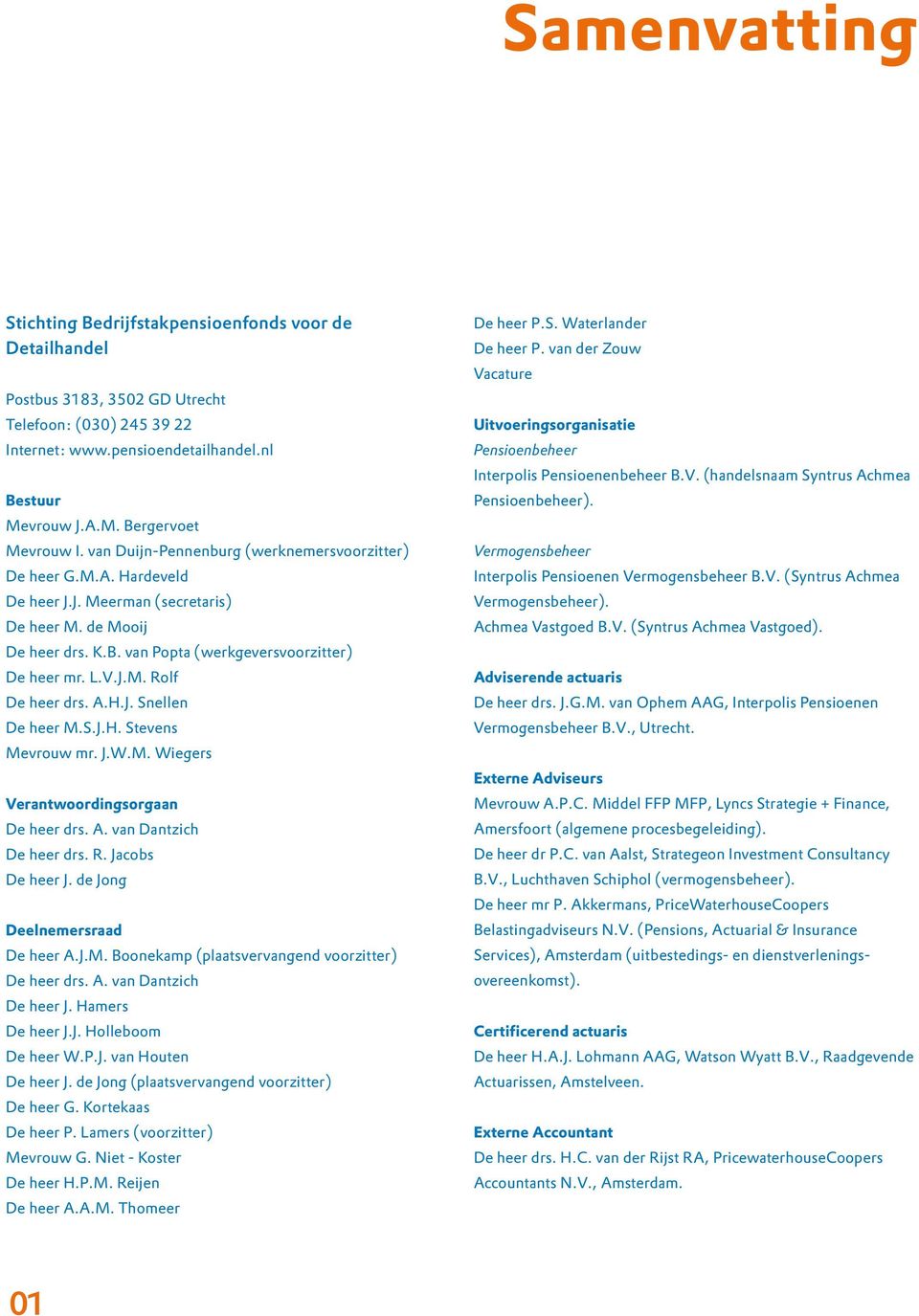 Samenvatting

Stichting Bedrijfstakpensioenfonds voor de Detailhandel

Postbus 3183, 3502 GD Utrecht
Telefoon: (030) 245 39 22
Internet: www.pensioendetailhandel.nl

Bestuur
Mevrouw J.A.M. Bergervoet
Mevrouw I. van Duijn-Pennenburg (werknemersvoorzitter)
De heer G.M.A. Hardeveld
De heer J.J. Meerman (secretaris)
De heer M. de Mooij
De heer drs. K.B. van Popta (werkgeversvoorzitter)
De heer mr. L.V.J.M. Rolf
De heer drs. A.H.J. Snellen
De heer M.S.J.H. Stevens
Mevrouw mr. J.W.M. Wiegers

Verantwoordingsorgaan
De heer drs. A. van Dantzich
De heer drs. R. Jacobs
De heer J. de Jong

Deelnemersraad
De heer A.J.M. Boonekamp (plaatsvervangend voorzitter)
De heer drs. A. van Dantzich
De heer J. Hamers
De heer J.J. Holleboom
De heer W.P.J. van Houten
De heer J. de Jong (plaatsvervangend voorzitter)
De heer G. Kortekaas
De heer P. Lamers (voorzitter)
Mevrouw G. Niet - Koster
De heer H.P.M. Reijen
De heer A.A.M. Thomeer

De heer P.S. Waterlander
De heer P. van der Zouw
Vacature

Uitvoeringsorganisatie
Pensioenbeheer
Interpolis Pensioenenbeheer B.V. (handelsnaam Syntrus Achmea Pensioenbeheer).

Vermogensbeheer
Interpolis Pensioenen Vermogensbeheer B.V. (Syntrus Achmea Vermogensbeheer).
Achmea Vastgoed B.V. (Syntrus Achmea Vastgoed).

Adviserende actuaris
De heer drs. J.G.M. van Ophem AAG, Interpolis Pensioenen Vermogensbeheer B.V., Utrecht.

Externe Adviseurs
Mevrouw A.P.C. Middel FFP MFP, Lyncs Strategie + Finance, Amersfoort (algemene procesbegeleiding).
De heer dr P.C. van Aalst, Strategeon Investment Consultancy B.V., Luchthaven Schiphol (vermogensbeheer).
De heer mr P. Akkermans, PriceWaterhouseCoopers Belastingadviseurs N.V. (Pensions, Actuarial & Insurance Services), Amsterdam (uitbestedings- en dienstverleningsovereenkomst).

Certificerend actuaris
De heer H.A.J. Lohmann AAG, Watson Wyatt B.V., Raadgevende Actuarissen, Amstelveen.

Externe Accountant
De heer drs. H.C. van der Rijst RA, PricewaterhouseCoopers Accountants N.V., Amsterdam.

01